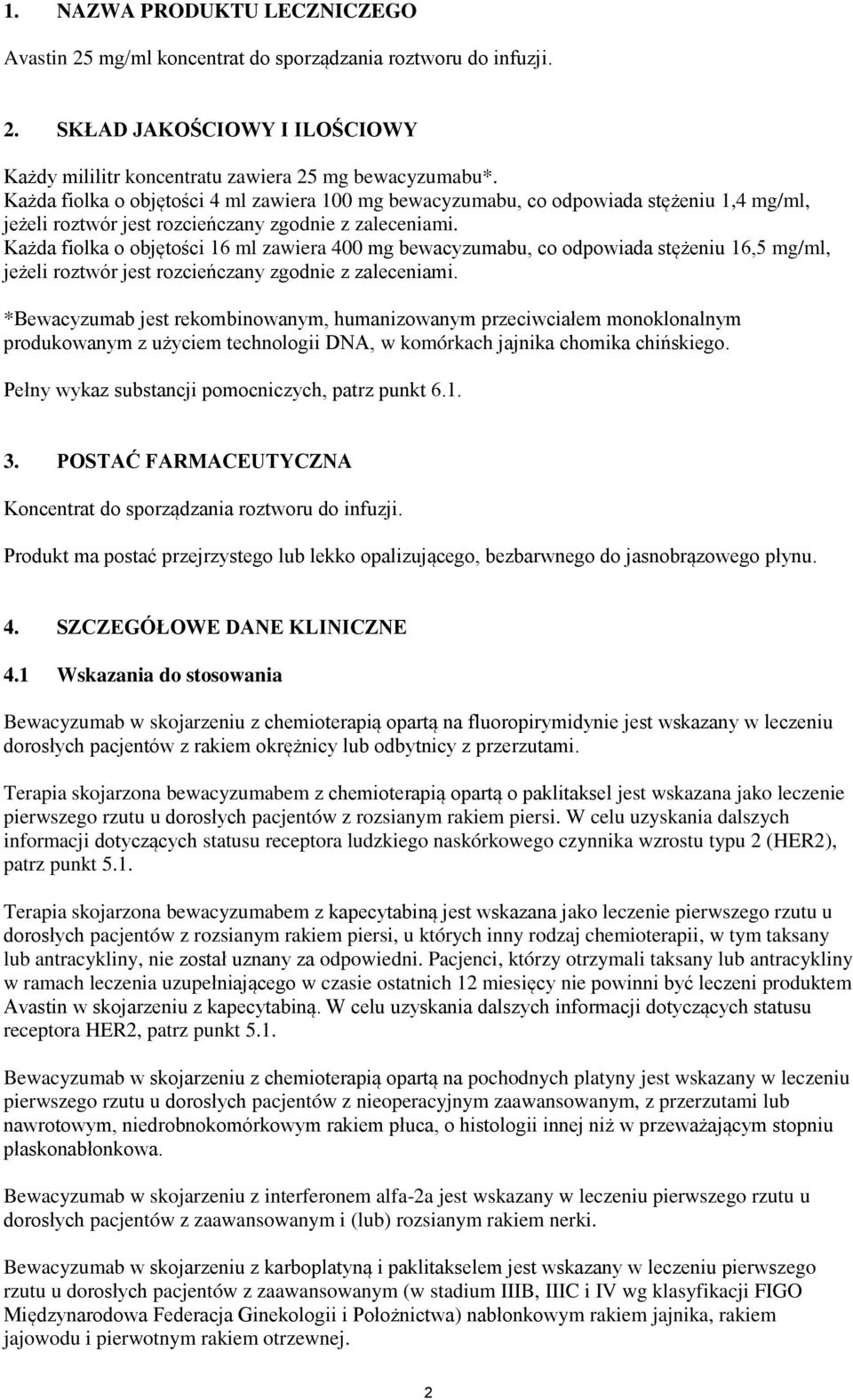 1. NAZWA PRODUKTU LECZNICZEGO

Avastin 25 mg/ml koncentrat do sporządzania roztworu do infuzji.

2. SKŁAD JAKOŚCIOWY I ILOŚCIOWY

Każdy mililitr koncentratu zawiera 25 mg bewacyzumabu*.
Każda fiolka o objętości 4 ml zawiera 100 mg bewacyzumabu, co odpowiada stężeniu 1,4 mg/ml, jeżeli roztwór jest rozcieńczany zgodnie z zaleceniami.
Każda fiolka o objętości 16 ml zawiera 400 mg bewacyzumabu, co odpowiada stężeniu 16,5 mg/ml, jeżeli roztwór jest rozcieńczany zgodnie z zaleceniami.

*Bewacyzumab jest rekombinowanym, humanizowanym przeciwciałem monoklonalnym produkowanym z użyciem technologii DNA, w komórkach jajnika chomika chińskiego.

Pełny wykaz substancji pomocniczych, patrz punkt 6.1.

3. POSTAĆ FARMACEUTYCZNA

Koncentrat do sporządzania roztworu do infuzji.

Produkt ma postać przejrzystego lub lekko opalizującego, bezbarwnego do jasnobrązowego płynu.

4. SZCZEGÓŁOWE DANE KLINICZNE

4.1 Wskazania do stosowania

Bewacyzumab w skojarzeniu z chemioterapią opartą na fluoropirymidynie jest wskazany w leczeniu dorosłych pacjentów z rakiem okrężnicy lub odbytnicy z przerzutami.

Terapia skojarzona bewacyzumabem z chemioterapią opartą o paklitaksel jest wskazana jako leczenie pierwszego rzutu u dorosłych pacjentów z rozsianym rakiem piersi. W celu uzyskania dalszych informacji dotyczących statusu receptora ludzkiego naskórkowego czynnika wzrostu typu 2 (HER2), patrz punkt 5.1.

Terapia skojarzona bewacyzumabem z kapecytabiną jest wskazana jako leczenie pierwszego rzutu u dorosłych pacjentów z rozsianym rakiem piersi, u których inny rodzaj chemioterapii, w tym taksany lub antracykliny, nie został uznany za odpowiedni. Pacjenci, którzy otrzymali taksany lub antracykliny w ramach leczenia uzupełniającego w czasie ostatnich 12 miesięcy nie powinni być leczeni produktem Avastin w skojarzeniu z kapecytabiną. W celu uzyskania dalszych informacji dotyczących statusu receptora HER2, patrz punkt 5.1.

Bewacyzumab w skojarzeniu z chemioterapią opartą na pochodnych platyny jest wskazany w leczeniu pierwszego rzutu u dorosłych pacjentów z nieoperacyjnym zaawansowanym, z przerzutami lub nawrotowym, niedrobnokomórkowym rakiem płuca, o histologii innej niż w przeważającym stopniu płaskonabłonkowa.

Bewacyzumab w skojarzeniu z interferonem alfa-2a jest wskazany w leczeniu pierwszego rzutu u dorosłych pacjentów z zaawansowanym i (lub) rozsianym rakiem nerki.

Bewacyzumab w skojarzeniu z karboplatyną i paklitakselem jest wskazany w leczeniu pierwszego rzutu u dorosłych pacjentów z zaawansowanym (w stadium IIIB, IIIC i IV wg klasyfikacji FIGO Międzynarodowa Federacja Ginekologii i Położnictwa) nabłonkowym rakiem jajnika, rakiem jajowodu i pierwotnym rakiem otrzewnej.

2